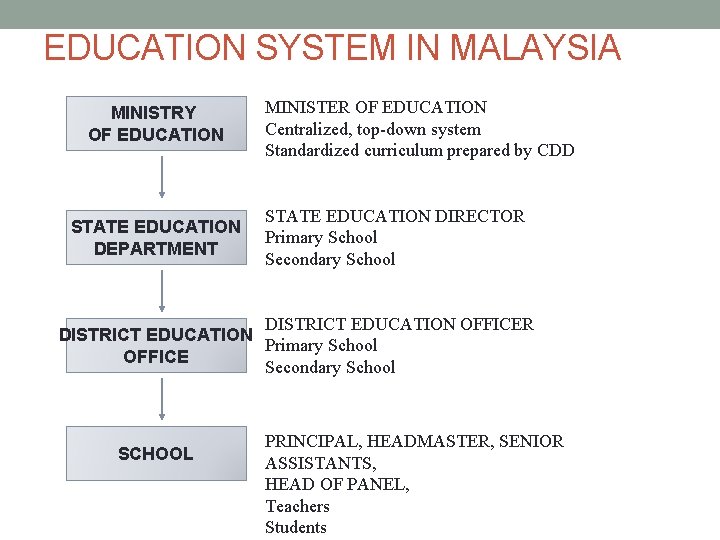 EDUCATION SYSTEM IN MALAYSIA

MINISTRY OF EDUCATION

MINISTER OF EDUCATION
Centralized, top-down system
Standardized curriculum prepared by CDD

STATE EDUCATION DEPARTMENT

STATE EDUCATION DIRECTOR
Primary School
Secondary School

DISTRICT EDUCATION OFFICE

DISTRICT EDUCATION OFFICER
Primary School
Secondary School

SCHOOL

PRINCIPAL, HEADMASTER, SENIOR ASSISTANTS,
HEAD OF PANEL,
Teachers
Students